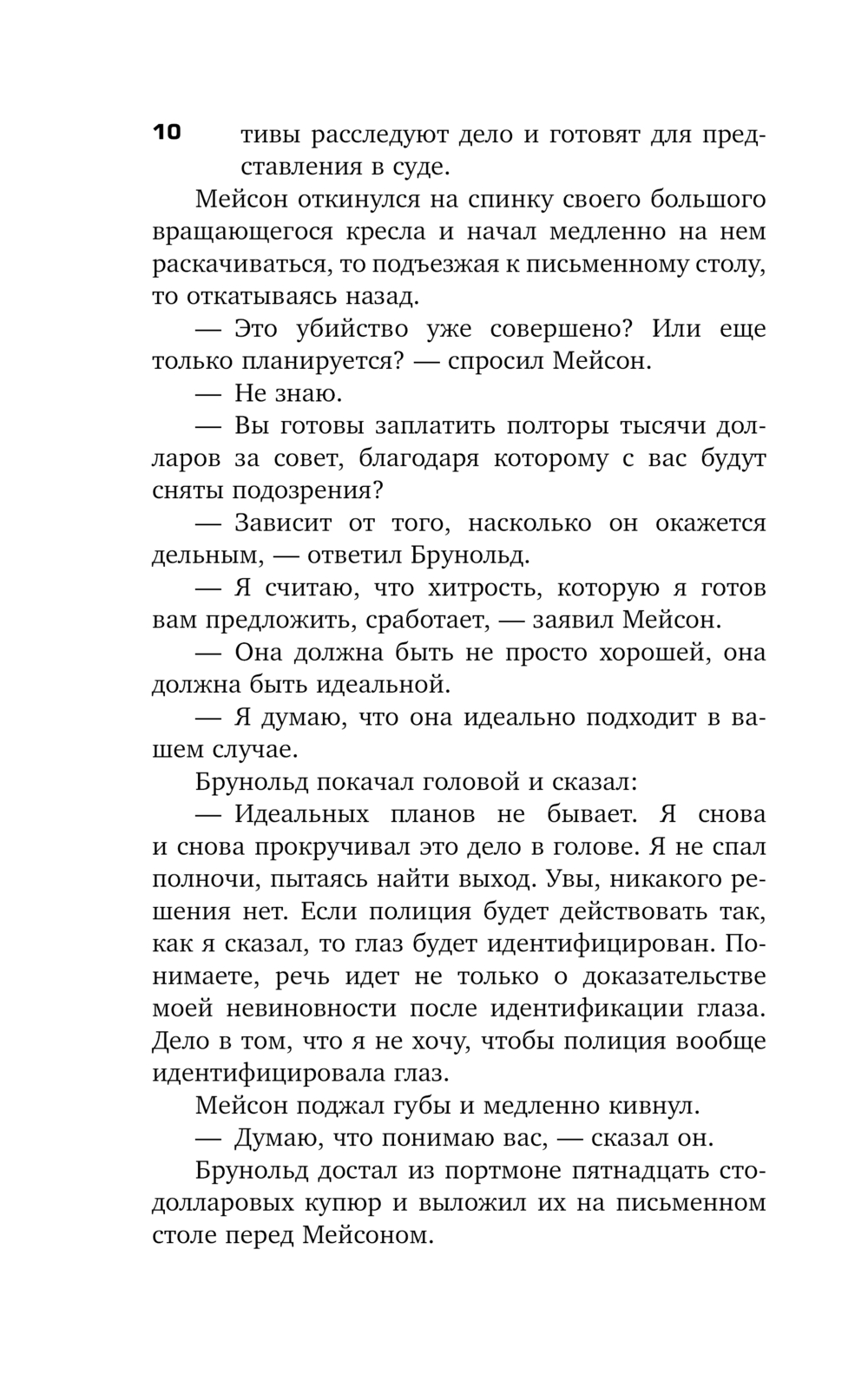 10

тивы расследуют дело и готовят для представления в суде.

Мейсон откинулся на спинку своего большого вращающегося кресла и начал медленно на нем раскачиваться, то подъезжая к письменному столу, то откатываясь назад.

— Это убийство уже совершено? Или еще только планируется? — спросил Мейсон.

— Не знаю.

— Вы готовы заплатить полторы тысячи долларов за совет, благодаря которому с вас будут сняты подозрения?

— Зависит от того, насколько он окажется дельным, — ответил Брунольд.

— Я считаю, что хитрость, которую я готов вам предложить, сработает, — заявил Мейсон.

— Она должна быть не просто хорошей, она должна быть идеальной.

— Я думаю, что она идеально подходит в вашем случае.

Брунольд покачал головой и сказал:

— Идеальных планов не бывает. Я снова и снова прокручивал это дело в голове. Я не спал полночи, пытаясь найти выход. Увы, никакого решения нет. Если полиция будет действовать так, как я сказал, то глаз будет идентифицирован. Понимаете, речь идет не только о доказательстве моей невиновности после идентификации глаза. Дело в том, что я не хочу, чтобы полиция вообще идентифицировала глаз.

Мейсон поджал губы и медленно кивнул.

— Думаю, что понимаю вас, — сказал он.

Брунольд достал из портмоне пятнадцать стодолларовых купюр и выложил их на письменном столе перед Мейсоном.